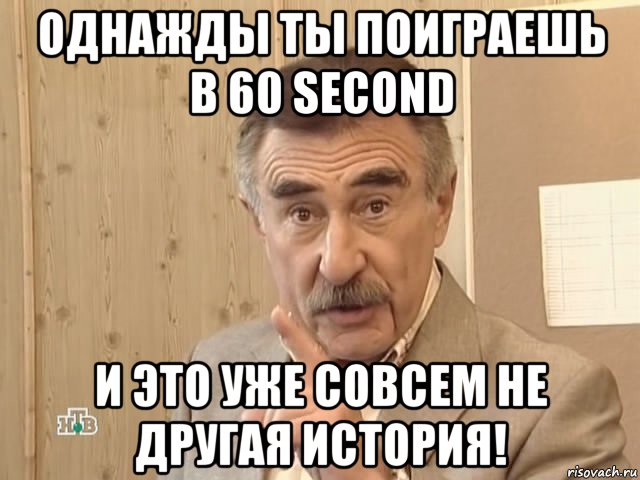 ОДНАЖДЫ ТЫ ПОИГРАЕШЬ В 60 SECOND

И ЭТО УЖЕ СОВСЕМ НЕ ДРУГАЯ ИСТОРИЯ!

НТВ

risovach.ru